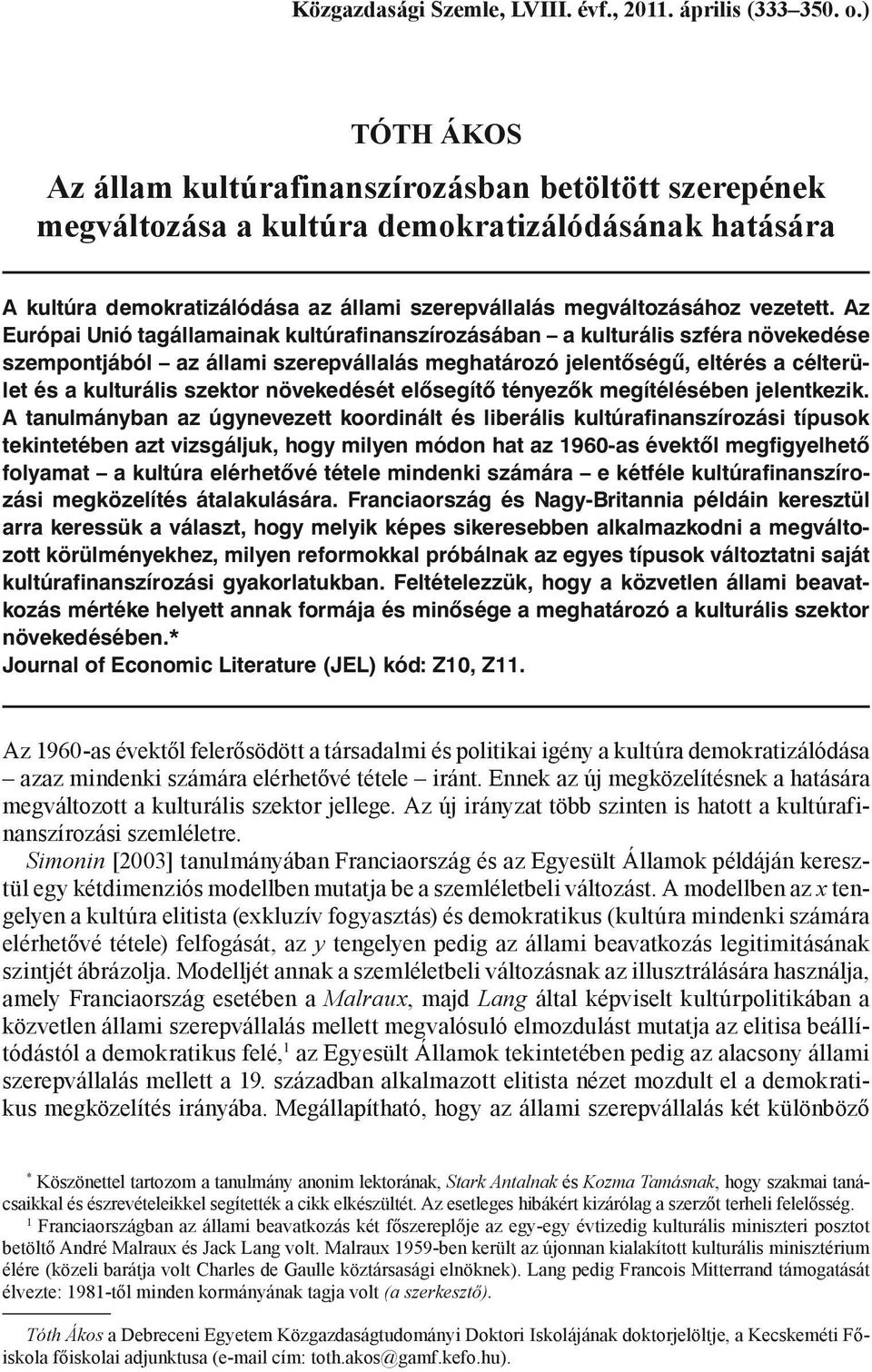 Közgazdasági Szemle, LVIII. évf., 2011. április (333–350. o.)

TÓTH ÁKOS

Az állam kultúrafinanszírozásban betöltött szerepének megváltozása a kultúra demokratizálódásának hatására

A kultúra demokratizálódása az állami szerepvállalás megváltozásához vezetett. Az Európai Unió tagállamainak kultúrafinanszírozásában – a kulturális szféra növekedése szempontjából – az állami szerepvállalás meghatározó jelentőségű, eltérés a célterület és a kulturális szektor növekedését elősegítő tényezők megítélésében jelentkezik. A tanulmányban az úgynevezett koordinált és liberális kultúrafinanszírozási típusok tekintetében azt vizsgáljuk, hogy milyen módon hat az 1960-as évektől megfigyelhető folyamat – a kultúra elérhetővé tétele mindenki számára – e kétféle kultúrafinanszírozási megközelítés átalakulására. Franciaország és Nagy-Britannia példáin keresztül arra keressük a választ, hogy melyik képes sikeresebben alkalmazkodni a megváltozott körülményekhez, milyen reformokkal próbálnak az egyes típusok változtatni saját kultúrafinanszírozási gyakorlatukban. Feltételezzük, hogy a közvetlen állami beavatkozás mértéke helyett annak formája és minősége a meghatározó a kulturális szektor növekedésében.*
Journal of Economic Literature (JEL) kód: Z10, Z11.

Az 1960-as évektől felerősödött a társadalmi és politikai igény a kultúra demokratizálódása – azaz mindenki számára elérhetővé tétele – iránt. Ennek az új megközelítésnek a hatására megváltozott a kulturális szektor jellege. Az új irányzat több szinten is hatott a kultúrafinanszírozási szemléletre.

Simonin [2003] tanulmányában Franciaország és az Egyesült Államok példáján keresztül egy kétdimenziós modellben mutatja be a szemléletbeli változást. A modellben az $x$ tengelyen a kultúra elitista (exkluzív fogyasztás) és demokratikus (kultúra mindenki számára elérhetővé tétele) felfogását, az $y$ tengelyen pedig az állami beavatkozás legitimitásának szintjét ábrázolja. Modelljét annak a szemléletbeli változásnak az illusztrálására használja, amely Franciaország esetében a Malraux, majd Lang által képviselt kultúrpolitikában a közvetlen állami szerepvállalás mellett megvalósuló elmozdulást mutatja az elitisa beállítódástól a demokratikus felé,$^1$ az Egyesült Államok tekintetében pedig az alacsony állami szerepvállalás mellett a 19. században alkalmazott elitista nézet mozdult el a demokratikus megközelítés irányába. Megállapítható, hogy az állami szerepvállalás két különböző

* Köszönettel tartozom a tanulmány anonim lektorának, Stark Antalnak és Kozma Tamásnak, hogy szakmai tanácsaikkal és észrevételeikkel segítették a cikk elkészültét. Az esetleges hibákért kizárólag a szerzőt terheli felelősség.
$^1$ Franciaországban az állami beavatkozás két főszereplője az egy-egy évtizedig kulturális miniszteri posztot betöltő André Malraux és Jack Lang volt. Malraux 1959-ben került az újonnan kialakított kulturális minisztérium élére (közeli barátja volt Charles de Gaulle köztársasági elnöknek). Lang pedig Francois Mitterrand támogatását élvezte: 1981-től minden kormányának tagja volt (a szerkesztő).

Tóth Ákos a Debreceni Egyetem Közgazdaságtudományi Doktori Iskolájának doktorjelöltje, a Kecskeméti Főiskola főiskolai adjunktusa (e-mail cím: toth.akos@gamf.kefo.hu).